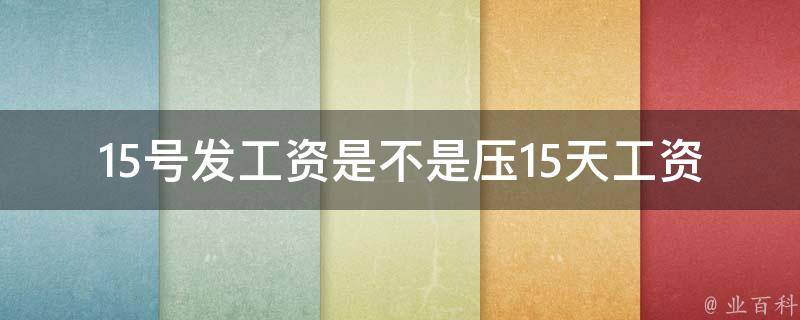 15号发工资是不是压15天工资

@ 业百科